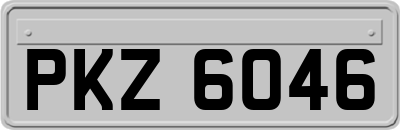 PKZ 6046